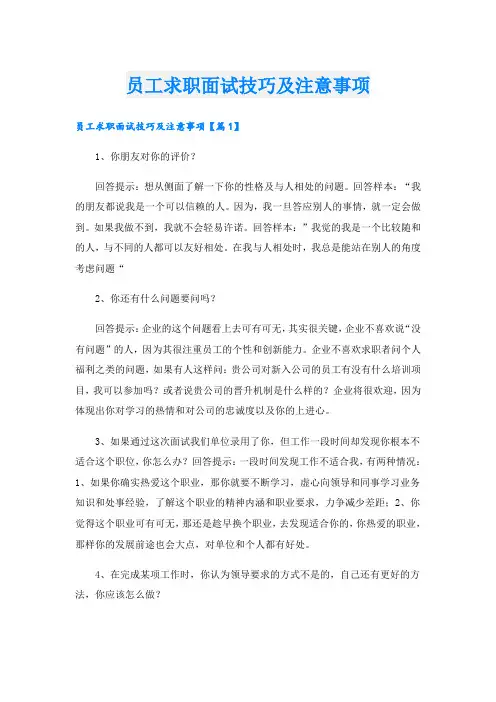 员工求职面试技巧及注意事项

员工求职面试技巧及注意事项【篇1】

1、你朋友对你的评价？

回答提示：想从侧面了解一下你的性格及与人相处的问题。回答样本：“我的朋友都说我是一个可以信赖的人。因为，我一旦答应别人的事情，就一定会做到。如果我做不到，我就不会轻易许诺。回答样本：”我觉的我是一个比较随和的人，与不同的人都可以友好相处。在我与人相处时，我总是能站在别人的角度考虑问题“

2、你还有什么问题要问吗？

回答提示：企业的这个问题看上去可有可无，其实很关键，企业不喜欢说“没有问题”的人，因为其很注重员工的个性和创新能力。企业不喜欢求职者问个人福利之类的问题，如果有人这样问：贵公司对新入公司的员工有没有什么培训项目，我可以参加吗？或者说贵公司的晋升机制是什么样的？企业将很欢迎，因为体现出你对学习的热情和对公司的忠诚度以及你的上进心。

3、如果通过这次面试我们单位录用了你，但工作一段时间却发现你根本不适合这个职位，你怎么办？回答提示：一段时间发现工作不适合我，有两种情况：1、如果你确实热爱这个职业，那你就要不断学习，虚心向领导和同事学习业务知识和处事经验，了解这个职业的精神内涵和职业要求，力争减少差距；2、你觉得这个职业可有可无，那还是趁早换个职业，去发现适合你的，你热爱的职业，那样你的发展前途也会大点，对单位和个人都有好处。

4、在完成某项工作时，你认为领导要求的方式不是的，自己还有更好的方法，你应该怎么做？